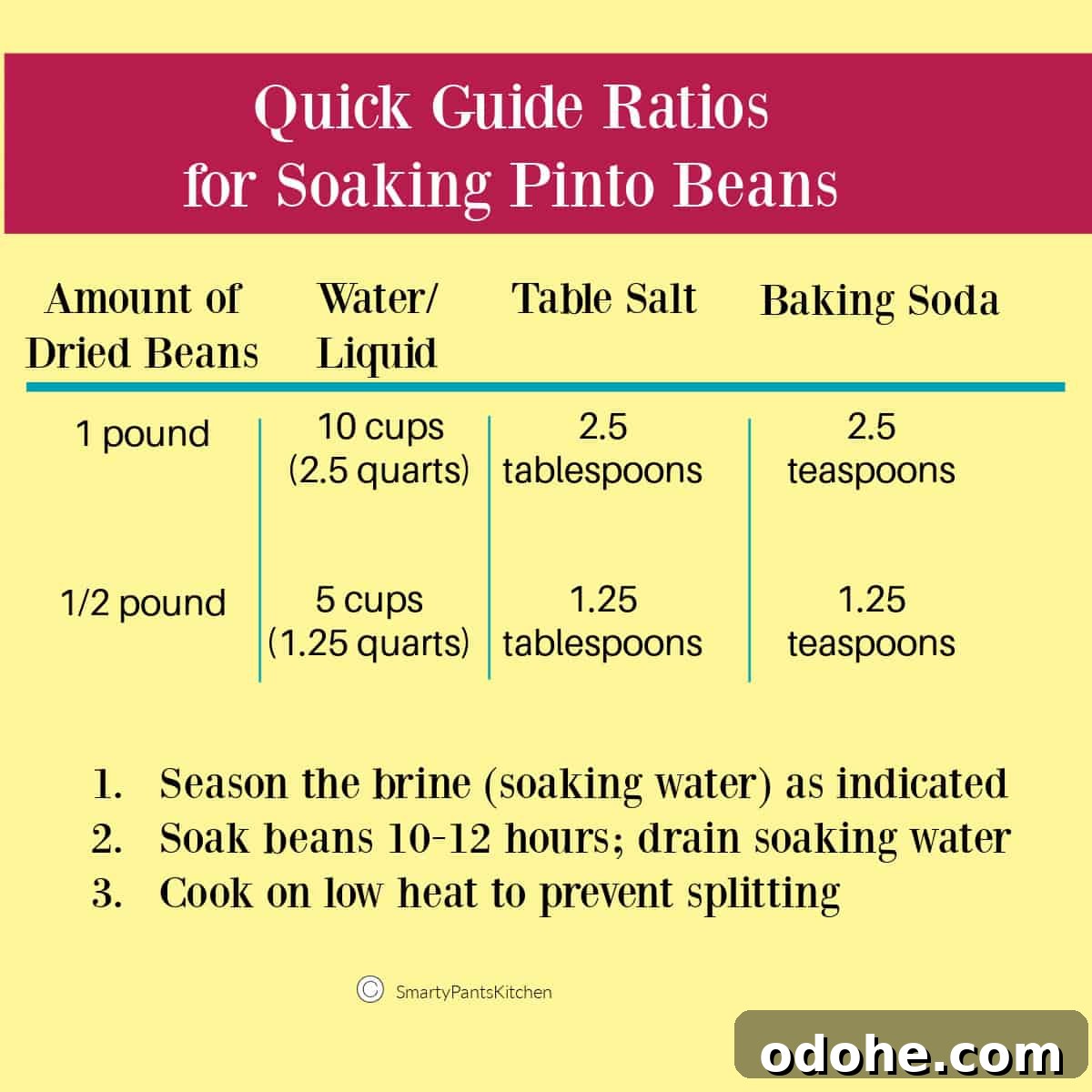 Quick Guide Ratios
for Soaking Pinto Beans

| Amount of Dried Beans | Water/ Liquid | Table Salt | Baking Soda |
|---|---|---|---|
| 1 pound | 10 cups (2.5 quarts) | 2.5 tablespoons | 2.5 teaspoons |
| 1/2 pound | 5 cups (1.25 quarts) | 1.25 tablespoons | 1.25 teaspoons |

1. Season the brine (soaking water) as indicated
2. Soak beans 10-12 hours; drain soaking water
3. Cook on low heat to prevent splitting

© SmartyPantsKitchen

odohe.com